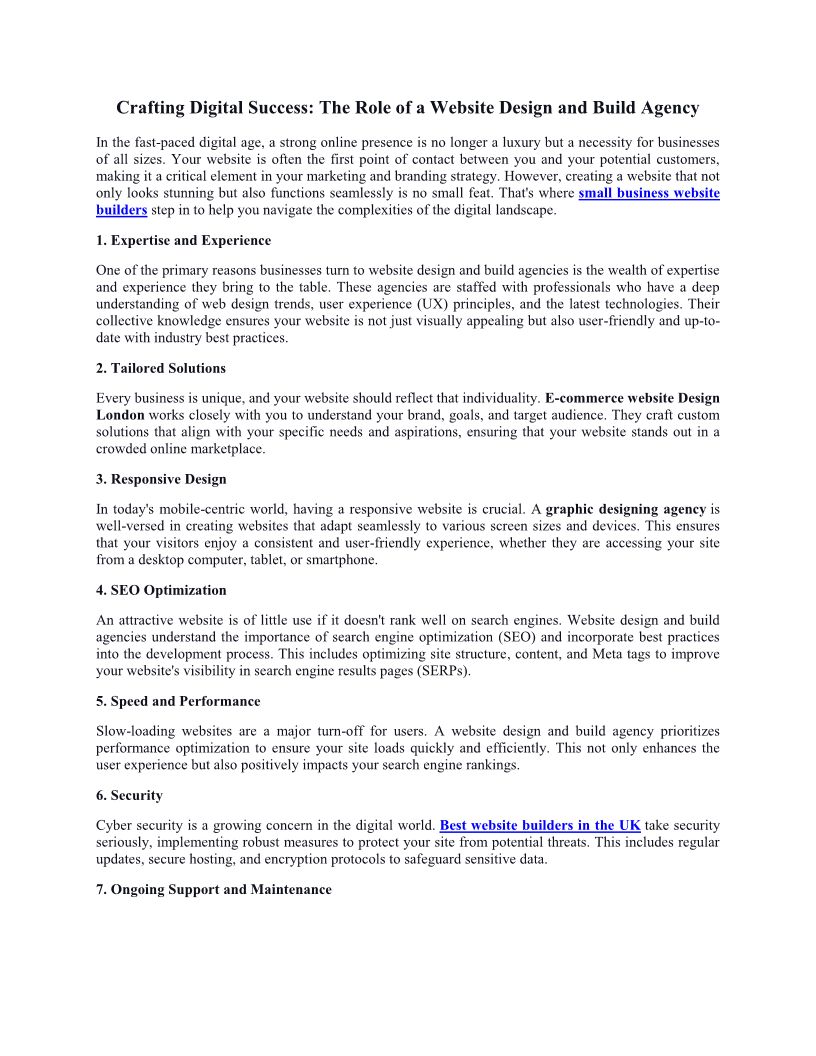 Crafting Digital Success: The Role of a Website Design and Build Agency

In the fast-paced digital age, a strong online presence is no longer a luxury but a necessity for businesses of all sizes. Your website is often the first point of contact between you and your potential customers, making it a critical element in your marketing and branding strategy. However, creating a website that not only looks stunning but also functions seamlessly is no small feat. That's where small business website builders step in to help you navigate the complexities of the digital landscape.

1. Expertise and Experience

One of the primary reasons businesses turn to website design and build agencies is the wealth of expertise and experience they bring to the table. These agencies are staffed with professionals who have a deep understanding of web design trends, user experience (UX) principles, and the latest technologies. Their collective knowledge ensures your website is not just visually appealing but also user-friendly and up-to-date with industry best practices.

2. Tailored Solutions

Every business is unique, and your website should reflect that individuality. E-commerce website Design London works closely with you to understand your brand, goals, and target audience. They craft custom solutions that align with your specific needs and aspirations, ensuring that your website stands out in a crowded online marketplace.

3. Responsive Design

In today's mobile-centric world, having a responsive website is crucial. A graphic designing agency is well-versed in creating websites that adapt seamlessly to various screen sizes and devices. This ensures that your visitors enjoy a consistent and user-friendly experience, whether they are accessing your site from a desktop computer, tablet, or smartphone.

4. SEO Optimization

An attractive website is of little use if it doesn't rank well on search engines. Website design and build agencies understand the importance of search engine optimization (SEO) and incorporate best practices into the development process. This includes optimizing site structure, content, and Meta tags to improve your website's visibility in search engine results pages (SERPs).

5. Speed and Performance

Slow-loading websites are a major turn-off for users. A website design and build agency prioritizes performance optimization to ensure your site loads quickly and efficiently. This not only enhances the user experience but also positively impacts your search engine rankings.

6. Security

Cyber security is a growing concern in the digital world. Best website builders in the UK take security seriously, implementing robust measures to protect your site from potential threats. This includes regular updates, secure hosting, and encryption protocols to safeguard sensitive data.

7. Ongoing Support and Maintenance